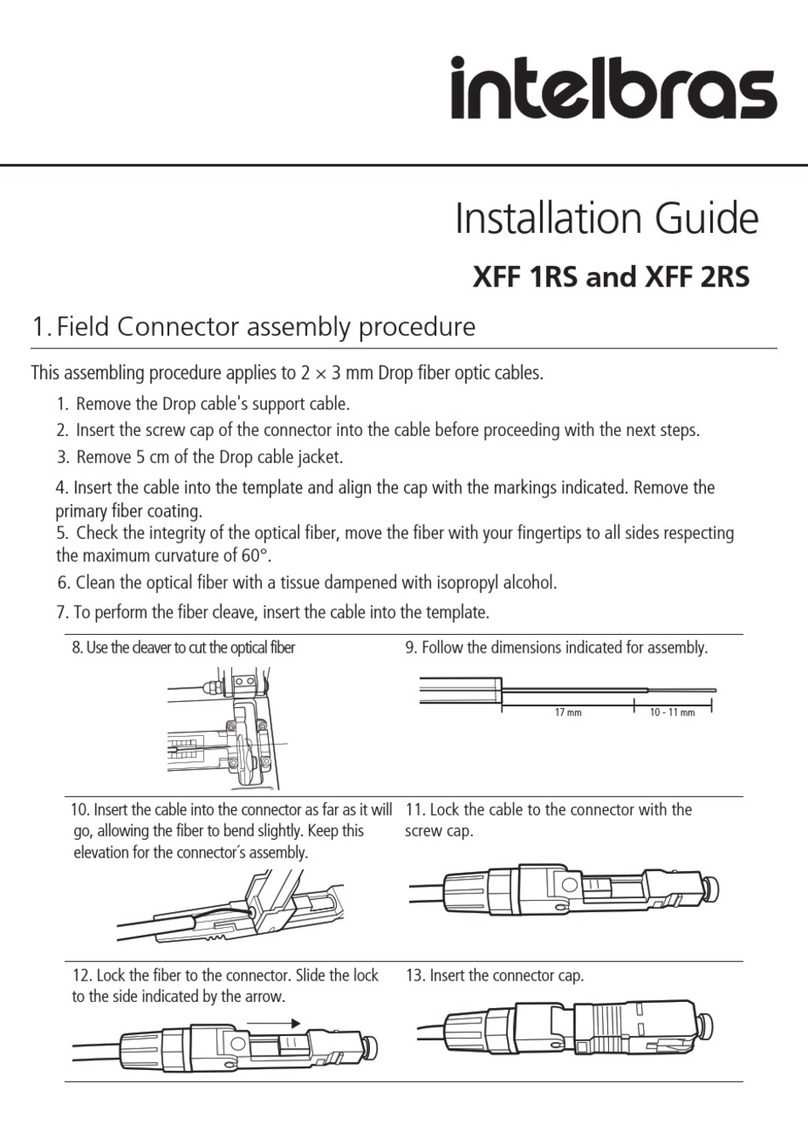 intelbras

Installation Guide

XFF 1RS and XFF 2RS

1. Field Connector assembly procedure

This assembling procedure applies to 2 × 3 mm Drop fiber optic cables.

1. Remove the Drop cable's support cable.
2. Insert the screw cap of the connector into the cable before proceeding with the next steps.
3. Remove 5 cm of the Drop cable jacket.
4. Insert the cable into the template and align the cap with the markings indicated. Remove the primary fiber coating.
5. Check the integrity of the optical fiber, move the fiber with your fingertips to all sides respecting the maximum curvature of 60°.
6. Clean the optical fiber with a tissue dampened with isopropyl alcohol.
7. To perform the fiber cleave, insert the cable into the template.

8. Use the cleaver to cut the optical fiber

9. Follow the dimensions indicated for assembly.

17 mm

10 - 11 mm

10. Insert the cable into the connector as far as it will go, allowing the fiber to bend slightly. Keep this elevation for the connector´s assembly.

11. Lock the cable to the connector with the screw cap.

12. Lock the fiber to the connector. Slide the lock to the side indicated by the arrow.

13. Insert the connector cap.